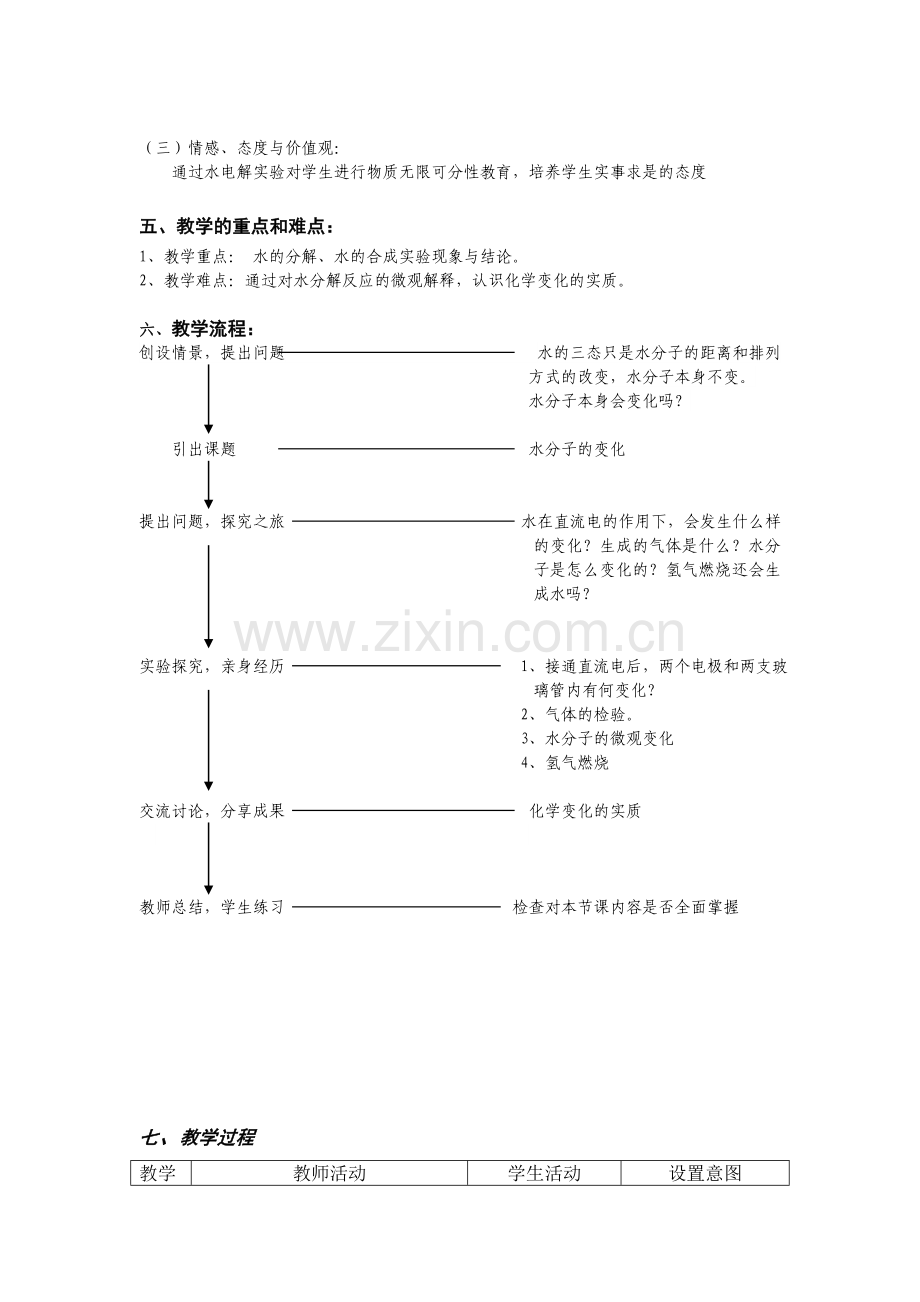 （三）情感、态度与价值观：
通过水电解实验对学生进行物质无限可分性教育，培养学生实事求是的态度

五、教学的重点和难点：
1、教学重点：　水的分解、水的合成实验现象与结论。
2、教学难点：通过对水分解反应的微观解释，认识化学变化的实质。

六、教学流程：
创设情景，提出问题 水的三态只是水分子的距离和排列方式的改变，水分子本身不变。水分子本身会变化吗？

引出课题 水分子的变化

提出问题，探究之旅 水在直流电的作用下，会发生什么样的变化？生成的气体是什么？水分子是怎么变化的？氢气燃烧还会生成水吗？

www.zixin.com.cn

实验探究，亲身经历 1、接通直流电后，两个电极和两支玻璃管内有何变化？
2、气体的检验。
3、水分子的微观变化
4、氢气燃烧

交流讨论，分享成果 化学变化的实质

教师总结，学生练习 检查对本节课内容是否全面掌握

七、教学过程

| 教学 | 教师活动 | 学生活动 | 设置意图 |
|---|---|---|---|